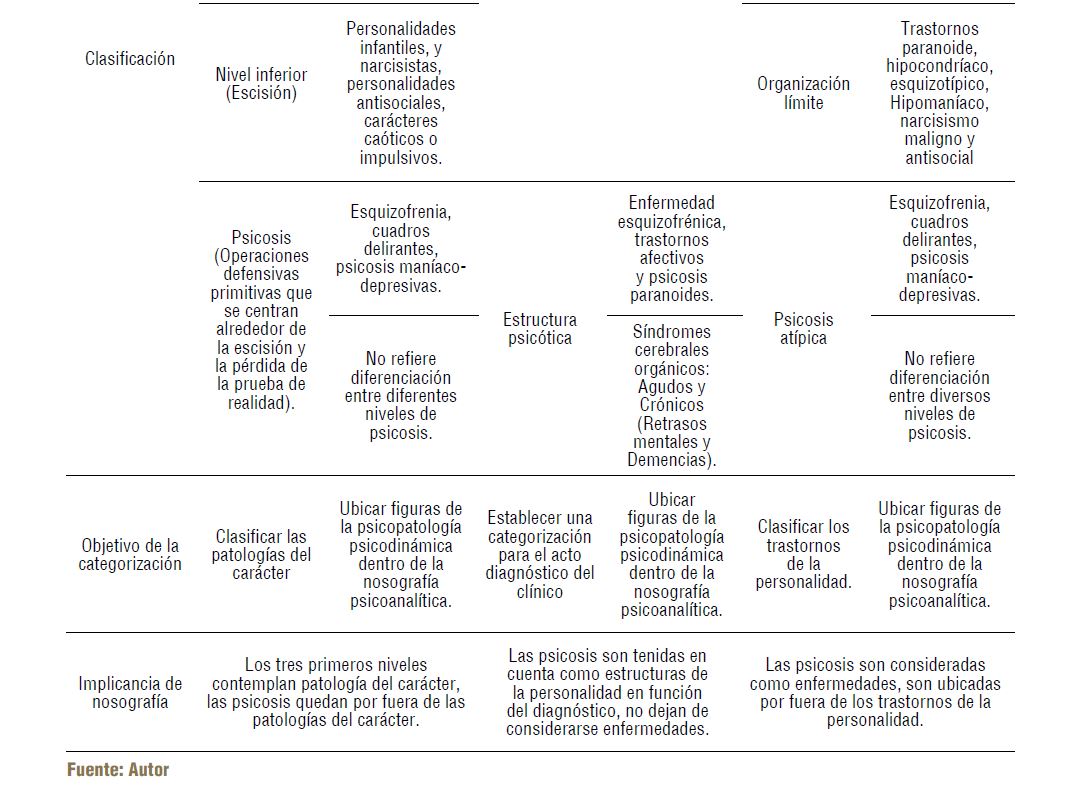 | | | | | | | |
|---|---|---|---|---|---|---|
| Clasificación | Nivel inferior (Escisión) | Personalidades infantiles, y narcisistas, personalidades antisociales, carácteres caóticos o impulsivos. | | | Organización límite | Trastornos paranoide, hipocondríaco, esquizotípico, Hipomaníaco, narcisismo maligno y antisocial |
| | Psicosis (Operaciones defensivas primitivas que se centran alrededor de la escisión y la pérdida de la prueba de realidad). | Esquizofrenia, cuadros delirantes, psicosis maníaco-depresivas. | Estructura psicótica | Enfermedad esquizofrénica, trastornos afectivos y psicosis paranoides. | Psicosis atípica | Esquizofrenia, cuadros delirantes, psicosis maníaco-depresivas. |
| | | No refiere diferenciación entre diferentes niveles de psicosis. | | Síndromes cerebrales orgánicos: Agudos y Crónicos (Retrasos mentales y Demencias). | | No refiere diferenciación entre diversos niveles de psicosis. |
| Objetivo de la categorización | Clasificar las patologías del carácter | Ubicar figuras de la psicopatología psicodinámica dentro de la nosografía psicoanalítica. | Establecer una categorización para el acto diagnóstico del clínico | Ubicar figuras de la psicopatología psicodinámica dentro de la nosografía psicoanalítica. | Clasificar los trastornos de la personalidad. | Ubicar figuras de la psicopatología psicodinámica dentro de la nosografía psicoanalítica. |
| Implicancia de nosografía | Los tres primeros niveles contemplan patología del carácter, las psicosis quedan por fuera de las patologías del carácter. | | Las psicosis son tenidas en cuenta como estructuras de la personalidad en función del diagnóstico, no dejan de considerarse enfermedades. | | Las psicosis son consideradas como enfermedades, son ubicadas por fuera de los trastornos de la personalidad. | |

Fuente: Autor